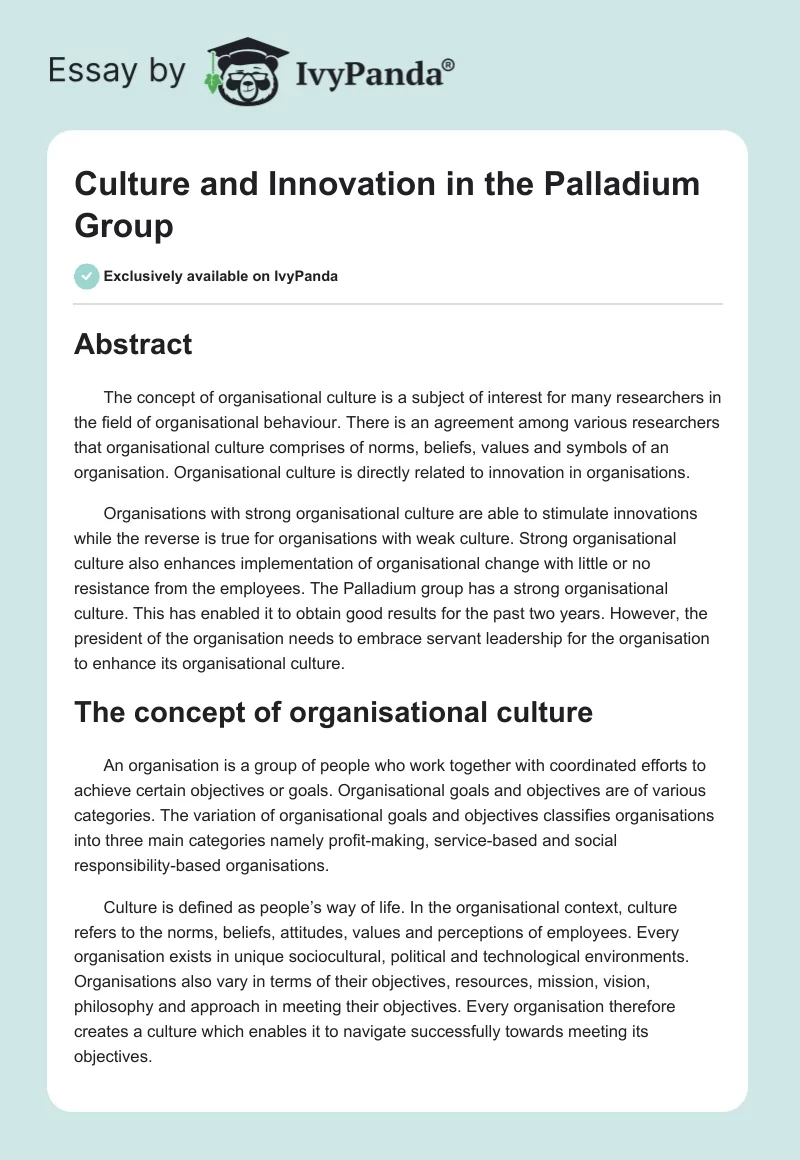 Essay by IvyPanda®

Culture and Innovation in the Palladium Group

Exclusively available on IvyPanda

Abstract

The concept of organisational culture is a subject of interest for many researchers in the field of organisational behaviour. There is an agreement among various researchers that organisational culture comprises of norms, beliefs, values and symbols of an organisation. Organisational culture is directly related to innovation in organisations.

Organisations with strong organisational culture are able to stimulate innovations while the reverse is true for organisations with weak culture. Strong organisational culture also enhances implementation of organisational change with little or no resistance from the employees. The Palladium group has a strong organisational culture. This has enabled it to obtain good results for the past two years. However, the president of the organisation needs to embrace servant leadership for the organisation to enhance its organisational culture.

The concept of organisational culture

An organisation is a group of people who work together with coordinated efforts to achieve certain objectives or goals. Organisational goals and objectives are of various categories. The variation of organisational goals and objectives classifies organisations into three main categories namely profit-making, service-based and social responsibility-based organisations.

Culture is defined as people's way of life. In the organisational context, culture refers to the norms, beliefs, attitudes, values and perceptions of employees. Every organisation exists in unique sociocultural, political and technological environments. Organisations also vary in terms of their objectives, resources, mission, vision, philosophy and approach in meeting their objectives. Every organisation therefore creates a culture which enables it to navigate successfully towards meeting its objectives.